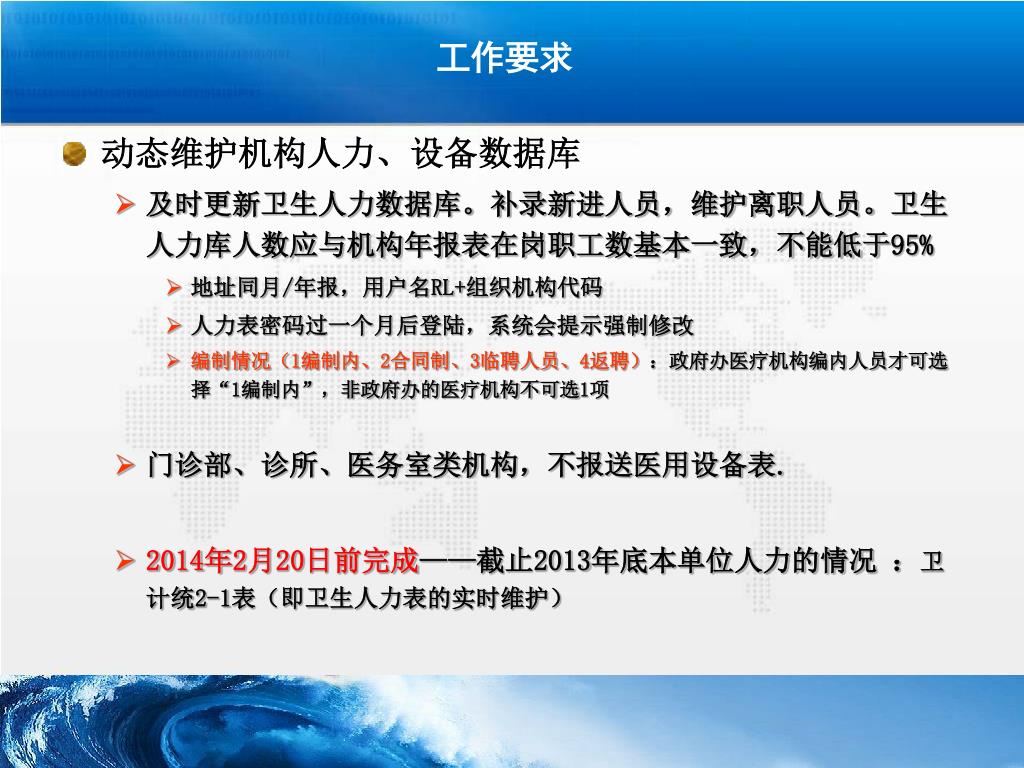 工作要求

• 动态维护机构人力、设备数据库

➢ 及时更新卫生人力数据库。补录新进人员，维护离职人员。卫生人力库人数应与机构年报表在岗职工数基本一致，不能低于95%

➢ 地址同月/年报，用户名RL+组织机构代码

➢ 人力表密码过一个月后登陆，系统会提示强制修改

➢ 编制情况（1编制内、2合同制、3临聘人员、4返聘）：政府办医疗机构编内人员才可选择“1编制内”，非政府办的医疗机构不可选1项

➢ 门诊部、诊所、医务室类机构，不报送医用设备表.

➢ 2014年2月20日前完成——截止2013年底本单位人力的情况 ：卫计统2-1表（即卫生人力表的实时维护）